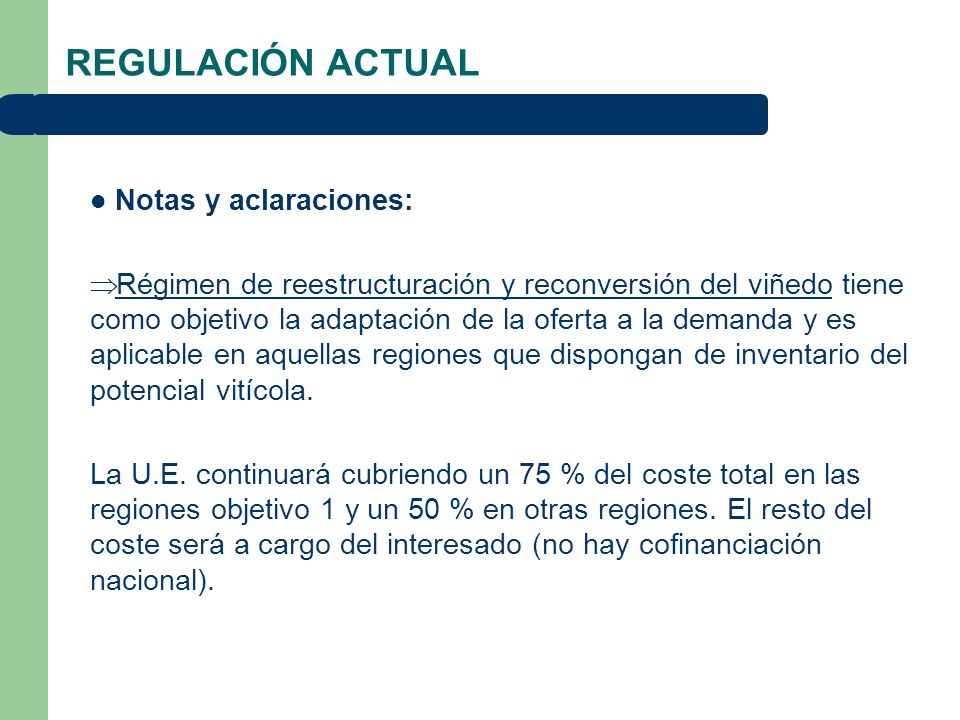 REGULACIÓN ACTUAL

● Notas y aclaraciones:

⇒Régimen de reestructuración y reconversión del viñedo tiene como objetivo la adaptación de la oferta a la demanda y es aplicable en aquellas regiones que dispongan de inventario del potencial vitícola.

La U.E. continuará cubriendo un 75 % del coste total en las regiones objetivo 1 y un 50 % en otras regiones. El resto del coste será a cargo del interesado (no hay cofinanciación nacional).